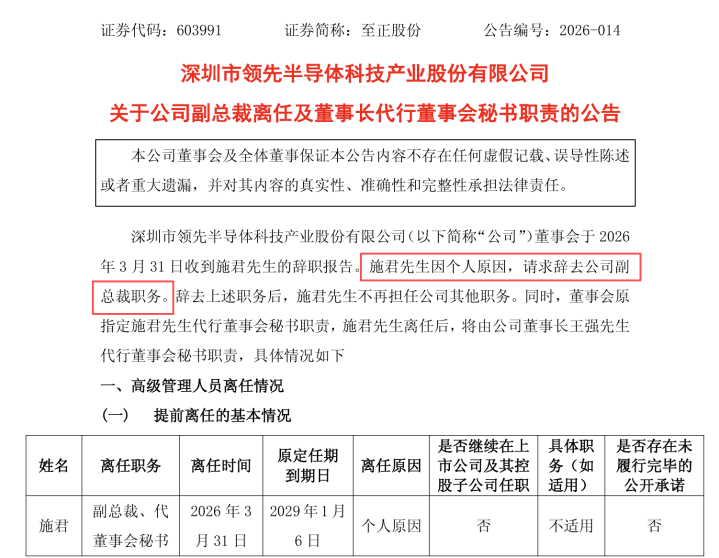 证券代码：603991　　证券简称：至正股份　　公告编号：2026-014

深圳市领先半导体科技产业股份有限公司

关于公司副总裁离任及董事长代行董事会秘书职责的公告

本公司董事会及全体董事保证本公告内容不存在任何虚假记载、误导性陈述或者重大遗漏，并对其内容的真实性、准确性和完整性承担法律责任。

深圳市领先半导体科技产业股份有限公司（以下简称“公司”）董事会于 2026 年 3 月 31 日收到施君先生的辞职报告。施君先生因个人原因，请求辞去公司副总裁职务。辞去上述职务后，施君先生不再担任公司其他职务。同时，董事会原指定施君先生代行董事会秘书职责，施君先生离任后，将由公司董事长王强先生代行董事会秘书职责，具体情况如下

一、高级管理人员离任情况

（一）　提前离任的基本情况

| 姓名 | 离任职务 | 离任时间 | 原定任期到期日 | 离任原因 | 是否继续在上市公司及其控股子公司任职 | 具体职务（如适用） | 是否存在未履行完毕的公开承诺 |
|---|---|---|---|---|---|---|---|
| 施君 | 副总裁、代董事会秘书 | 2026 年 3 月 31 日 | 2029 年 1 月 6 日 | 个人原因 | 否 | 不适用 | 否 |